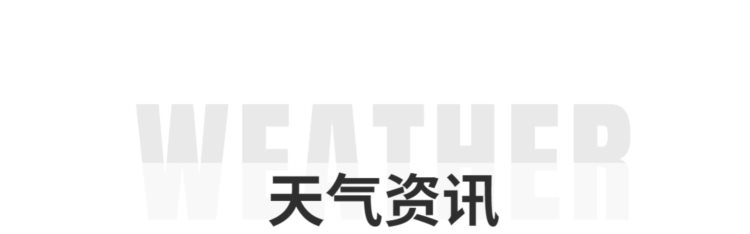 WEATHER
天气资讯